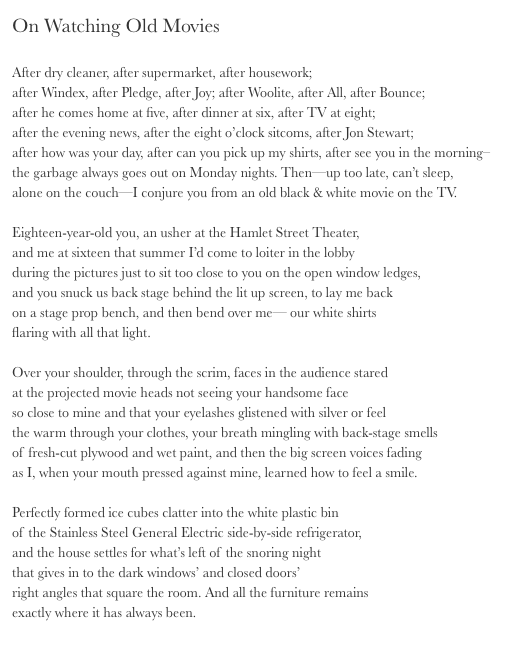 On Watching Old Movies

After dry cleaner, after supermarket, after housework;
after Windex, after Pledge, after Joy; after Woolite, after All, after Bounce;
after he comes home at five, after dinner at six, after TV at eight;
after the evening news, after the eight o'clock sitcoms, after Jon Stewart;
after how was your day, after can you pick up my shirts, after see you in the morning–
the garbage always goes out on Monday nights. Then—up too late, can't sleep,
alone on the couch—I conjure you from an old black & white movie on the TV.

Eighteen-year-old you, an usher at the Hamlet Street Theater,
and me at sixteen that summer I'd come to loiter in the lobby
during the pictures just to sit too close to you on the open window ledges,
and you snuck us back stage behind the lit up screen, to lay me back
on a stage prop bench, and then bend over me— our white shirts
flaring with all that light.

Over your shoulder, through the scrim, faces in the audience stared
at the projected movie heads not seeing your handsome face
so close to mine and that your eyelashes glistened with silver or feel
the warm through your clothes, your breath mingling with back-stage smells
of fresh-cut plywood and wet paint, and then the big screen voices fading
as I, when your mouth pressed against mine, learned how to feel a smile.

Perfectly formed ice cubes clatter into the white plastic bin
of the Stainless Steel General Electric side-by-side refrigerator,
and the house settles for what's left of the snoring night
that gives in to the dark windows' and closed doors'
right angles that square the room. And all the furniture remains
exactly where it has always been.